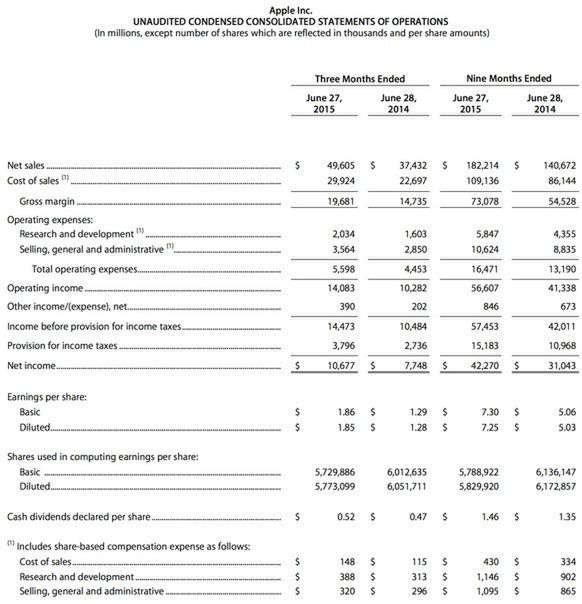 Apple Inc.
UNAUDITED CONDENSED CONSOLIDATED STATEMENTS OF OPERATIONS
(In millions, except number of shares which are reflected in thousands and per share amounts)

| | Three Months Ended | | Nine Months Ended | |
|---|---|---|---|---|
| | June 27, 2015 | June 28, 2014 | June 27, 2015 | June 28, 2014 |
| Net sales | $ 49,605 | $ 37,432 | $ 182,214 | $ 140,672 |
| Cost of sales $^{(1)}$ | 29,924 | 22,697 | 109,136 | 86,144 |
| Gross margin | 19,681 | 14,735 | 73,078 | 54,528 |
| Operating expenses: | | | | |
| Research and development $^{(1)}$ | 2,034 | 1,603 | 5,847 | 4,355 |
| Selling, general and administrative $^{(1)}$ | 3,564 | 2,850 | 10,624 | 8,835 |
| Total operating expenses | 5,598 | 4,453 | 16,471 | 13,190 |
| Operating income | 14,083 | 10,282 | 56,607 | 41,338 |
| Other income/(expense), net | 390 | 202 | 846 | 673 |
| Income before provision for income taxes | 14,473 | 10,484 | 57,453 | 42,011 |
| Provision for income taxes | 3,796 | 2,736 | 15,183 | 10,968 |
| Net income | $ 10,677 | $ 7,748 | $ 42,270 | $ 31,043 |
| Earnings per share: | | | | |
| Basic | $ 1.86 | $ 1.29 | $ 7.30 | $ 5.06 |
| Diluted | $ 1.85 | $ 1.28 | $ 7.25 | $ 5.03 |
| Shares used in computing earnings per share: | | | | |
| Basic | 5,729,886 | 6,012,635 | 5,788,922 | 6,136,147 |
| Diluted | 5,773,099 | 6,051,711 | 5,829,920 | 6,172,857 |
| Cash dividends declared per share | $ 0.52 | $ 0.47 | $ 1.46 | $ 1.35 |
| $^{(1)}$ Includes share-based compensation expense as follows: | | | | |
| Cost of sales | $ 148 | $ 115 | $ 430 | $ 334 |
| Research and development | $ 388 | $ 313 | $ 1,146 | $ 902 |
| Selling, general and administrative | $ 320 | $ 296 | $ 1,095 | $ 865 |